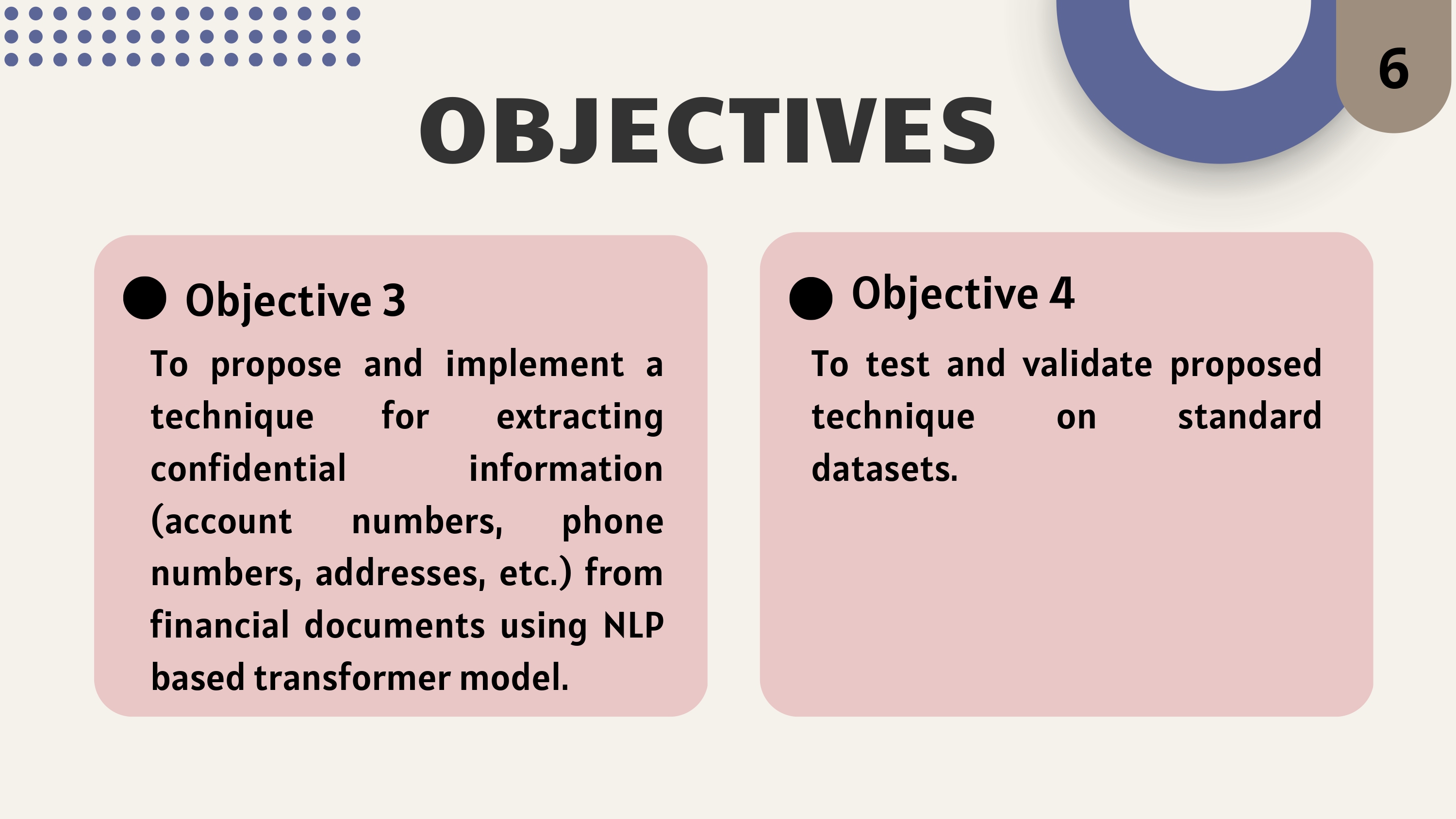 6

OBJECTIVES

Objective 3

To propose and implement a technique for extracting confidential information (account numbers, phone numbers, addresses, etc.) from financial documents using NLP based transformer model.

Objective 4

To test and validate proposed technique on standard datasets.